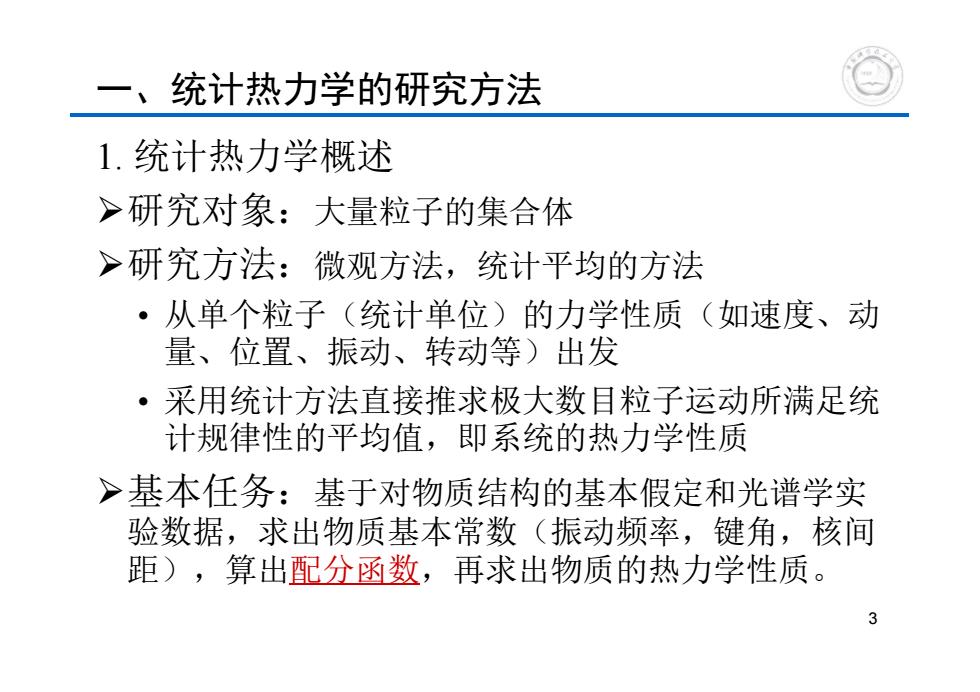 一、统计热力学的研究方法

1. 统计热力学概述

➢研究对象：大量粒子的集合体

➢研究方法：微观方法，统计平均的方法

• 从单个粒子（统计单位）的力学性质（如速度、动量、位置、振动、转动等）出发

• 采用统计方法直接推求极大数目粒子运动所满足统计规律性的平均值，即系统的热力学性质

➢基本任务：基于对物质结构的基本假定和光谱学实验数据，求出物质基本常数（振动频率，键角，核间距），算出配分函数，再求出物质的热力学性质。

3